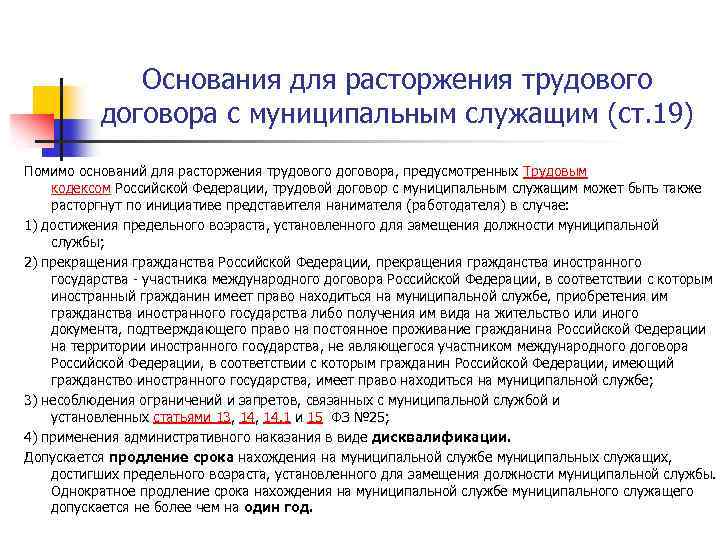 Основания для расторжения трудового договора с муниципальным служащим (ст.19)

Помимо оснований для расторжения трудового договора, предусмотренных Трудовым кодексом Российской Федерации, трудовой договор с муниципальным служащим может быть также расторгнут по инициативе представителя нанимателя (работодателя) в случае:

1) достижения предельного возраста, установленного для замещения должности муниципальной службы;

2) прекращения гражданства Российской Федерации, прекращения гражданства иностранного государства - участника международного договора Российской Федерации, в соответствии с которым иностранный гражданин имеет право находиться на муниципальной службе, приобретения им гражданства иностранного государства либо получения им вида на жительство или иного документа, подтверждающего право на постоянное проживание гражданина Российской Федерации на территории иностранного государства, не являющегося участником международного договора Российской Федерации, в соответствии с которым гражданин Российской Федерации, имеющий гражданство иностранного государства, имеет право находиться на муниципальной службе;

3) несоблюдения ограничений и запретов, связанных с муниципальной службой и установленных статьями 13, 14, 14.1 и 15 ФЗ №25;

4) применения административного наказания в виде дисквалификации.

Допускается продление срока нахождения на муниципальной службе муниципальных служащих, достигших предельного возраста, установленного для замещения должности муниципальной службы. Однократное продление срока нахождения на муниципальной службе муниципального служащего допускается не более чем на один год.